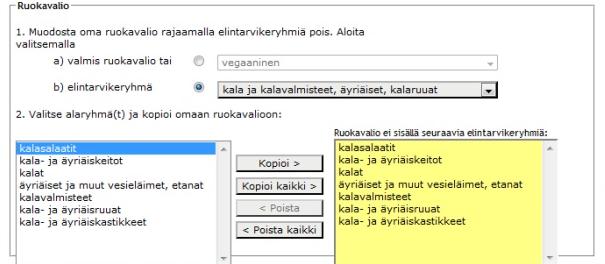 Ruokavalio

1. Muodosta oma ruokavalio rajaamalla elintarvikeryhmiä pois. Aloita valitsemalla

a) valmis ruokavalio tai

vegaaninen

b) elintarvikeryhmä

kala ja kalavalmisteet, äyriäiset, kalaruuat

2. Valitse alaryhmä(t) ja kopioi omaan ruokavalioon:

kalasalaatit
kala- ja äyriäiskeitot
kalat
äyriäiset ja muut vesieläimet, etanat
kalavalmisteet
kala- ja äyriäisruuat
kala- ja äyriäiskastikkeet

Kopioi >

Kopioi kaikki >

< Poista

< Poista kaikki

Ruokavalio ei sisällä seuraavia elintarvikeryhmiä:

kalasalaatit
kala- ja äyriäiskeitot
kalat
äyriäiset ja muut vesieläimet, etanat
kalavalmisteet
kala- ja äyriäisruuat
kala- ja äyriäiskastikkeet